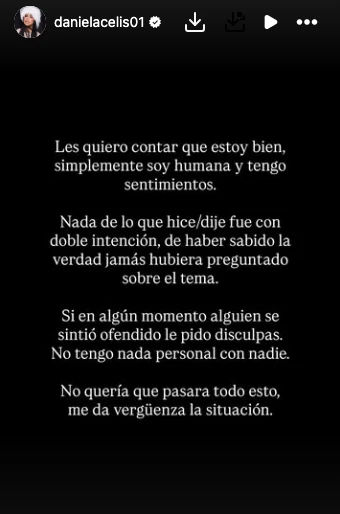 danielacelis01

Les quiero contar que estoy bien, simplemente soy humana y tengo sentimientos.

Nada de lo que hice/dije fue con doble intención, de haber sabido la verdad jamás hubiera preguntado sobre el tema.

Si en algún momento alguien se sintió ofendido le pido disculpas. No tengo nada personal con nadie.

No quería que pasara todo esto, me da vergüenza la situación.